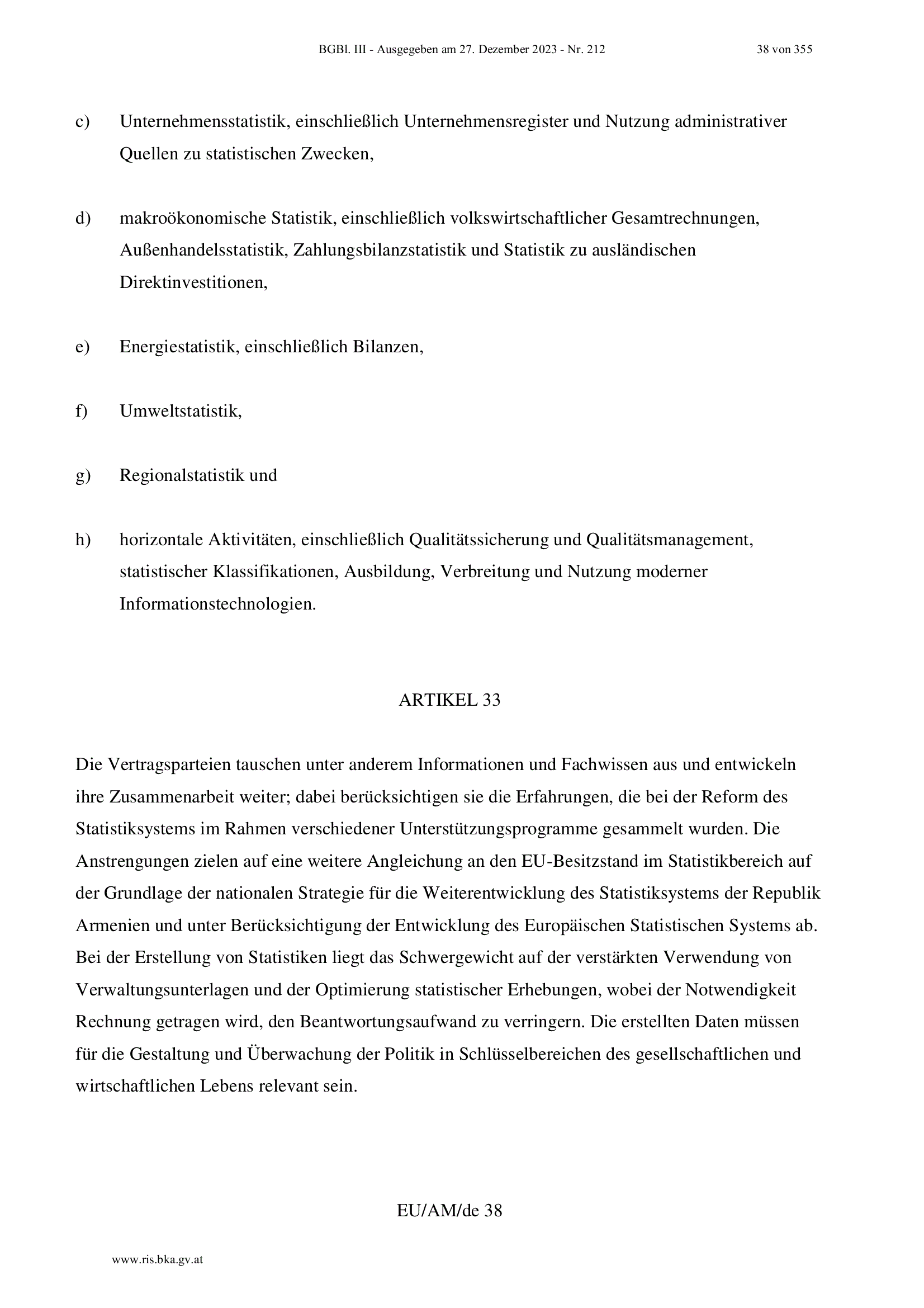 BGBl. III - Ausgegeben am 27. Dezember 2023 - Nr. 212 38 von 355

c) Unternehmensstatistik, einschließlich Unternehmensregister und Nutzung administrativer Quellen zu statistischen Zwecken,

d) makroökonomische Statistik, einschließlich volkswirtschaftlicher Gesamtrechnungen, Außenhandelsstatistik, Zahlungsbilanzstatistik und Statistik zu ausländischen Direktinvestitionen,

e) Energiestatistik, einschließlich Bilanzen,

f) Umweltstatistik,

g) Regionalstatistik und

h) horizontale Aktivitäten, einschließlich Qualitätssicherung und Qualitätsmanagement, statistischer Klassifikationen, Ausbildung, Verbreitung und Nutzung moderner Informationstechnologien.

ARTIKEL 33

Die Vertragsparteien tauschen unter anderem Informationen und Fachwissen aus und entwickeln ihre Zusammenarbeit weiter; dabei berücksichtigen sie die Erfahrungen, die bei der Reform des Statistiksystems im Rahmen verschiedener Unterstützungsprogramme gesammelt wurden. Die Anstrengungen zielen auf eine weitere Angleichung an den EU-Besitzstand im Statistikbereich auf der Grundlage der nationalen Strategie für die Weiterentwicklung des Statistiksystems der Republik Armenien und unter Berücksichtigung der Entwicklung des Europäischen Statistischen Systems ab. Bei der Erstellung von Statistiken liegt das Schwergewicht auf der verstärkten Verwendung von Verwaltungsunterlagen und der Optimierung statistischer Erhebungen, wobei der Notwendigkeit Rechnung getragen wird, den Beantwortungsaufwand zu verringern. Die erstellten Daten müssen für die Gestaltung und Überwachung der Politik in Schlüsselbereichen des gesellschaftlichen und wirtschaftlichen Lebens relevant sein.

EU/AM/de 38

www.ris.bka.gv.at